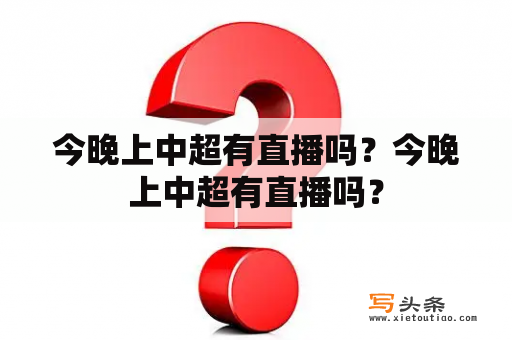 今晚上中超有直播吗？今晚上中超有直播吗？

写头条
www.xietoutiao.com